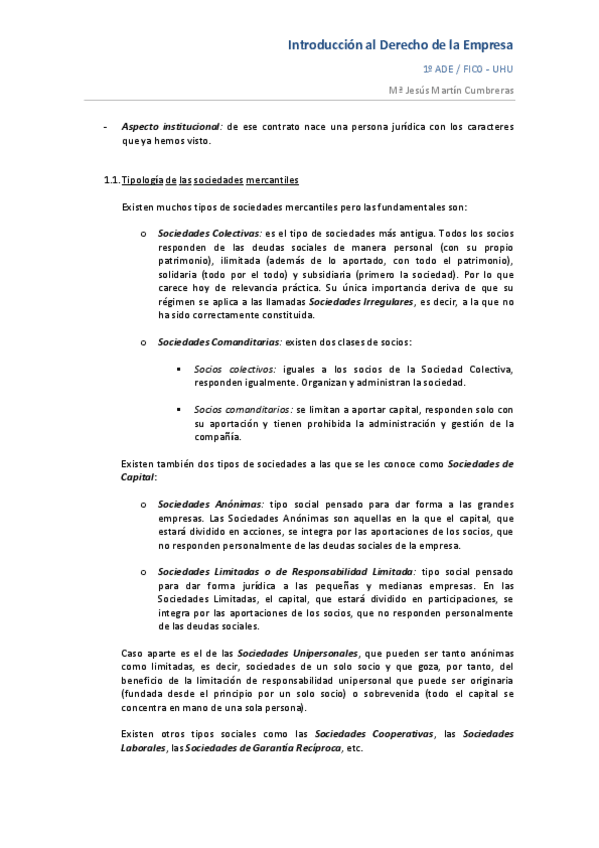 Introducción al Derecho de la Empresa

1º ADE / FICO - UHU

Mª Jesús Martín Cumbreras

- Aspecto institucional: de ese contrato nace una persona jurídica con los caracteres que ya hemos visto.

1.1. Tipología de las sociedades mercantiles

Existen muchos tipos de sociedades mercantiles pero las fundamentales son:

o Sociedades Colectivas: es el tipo de sociedades más antigua. Todos los socios responden de las deudas sociales de manera personal (con su propio patrimonio), ilimitada (además de lo aportado, con todo el patrimonio), solidaria (todo por el todo) y subsidiaria (primero la sociedad). Por lo que carece hoy de relevancia práctica. Su única importancia deriva de que su régimen se aplica a las llamadas Sociedades Irregulares, es decir, a la que no ha sido correctamente constituida.

o Sociedades Comanditarias: existen dos clases de socios:

▪ Socios colectivos: iguales a los socios de la Sociedad Colectiva, responden igualmente. Organizan y administran la sociedad.

▪ Socios comanditarios: se limitan a aportar capital, responden solo con su aportación y tienen prohibida la administración y gestión de la compañía.

Existen también dos tipos de sociedades a las que se les conoce como Sociedades de Capital:

o Sociedades Anónimas: tipo social pensado para dar forma a las grandes empresas. Las Sociedades Anónimas son aquellas en la que el capital, que estará dividido en acciones, se integra por las aportaciones de los socios, que no responden personalmente de las deudas sociales de la empresa.

o Sociedades Limitadas o de Responsabilidad Limitada: tipo social pensado para dar forma jurídica a las pequeñas y medianas empresas. En las Sociedades Limitadas, el capital, que estará dividido en participaciones, se integra por las aportaciones de los socios, que no responden personalmente de las deudas sociales.

Caso aparte es el de las Sociedades Unipersonales, que pueden ser tanto anónimas como limitadas, es decir, sociedades de un solo socio y que goza, por tanto, del beneficio de la limitación de responsabilidad unipersonal que puede ser originaria (fundada desde el principio por un solo socio) o sobrevenida (todo el capital se concentra en mano de una sola persona).

Existen otros tipos sociales como las Sociedades Cooperativas, las Sociedades Laborales, las Sociedades de Garantía Recíproca, etc.